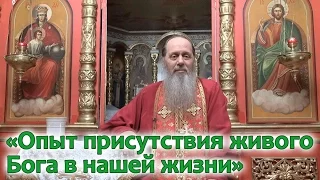 «Опыт присутствия живого Бога в нашей жизни»